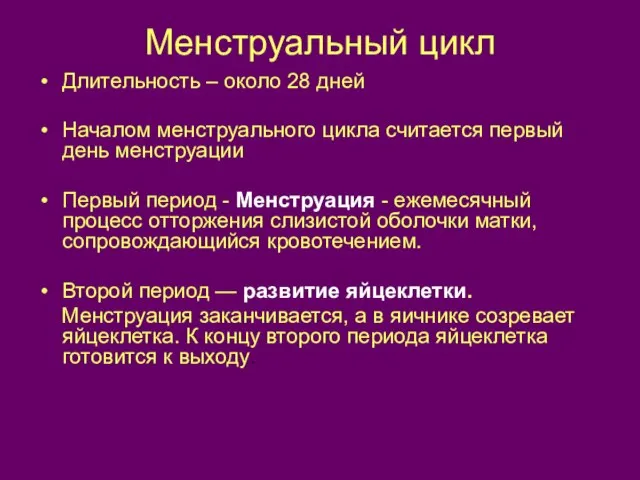 Менструальный цикл

• Длительность – около 28 дней

• Началом менструального цикла считается первый день менструации

• Первый период - Менструация - ежемесячный процесс отторжения слизистой оболочки матки, сопровождающийся кровотечением.

• Второй период — развитие яйцеклетки.

Менструация заканчивается, а в яичнике созревает яйцеклетка. К концу второго периода яйцеклетка готовится к выходу